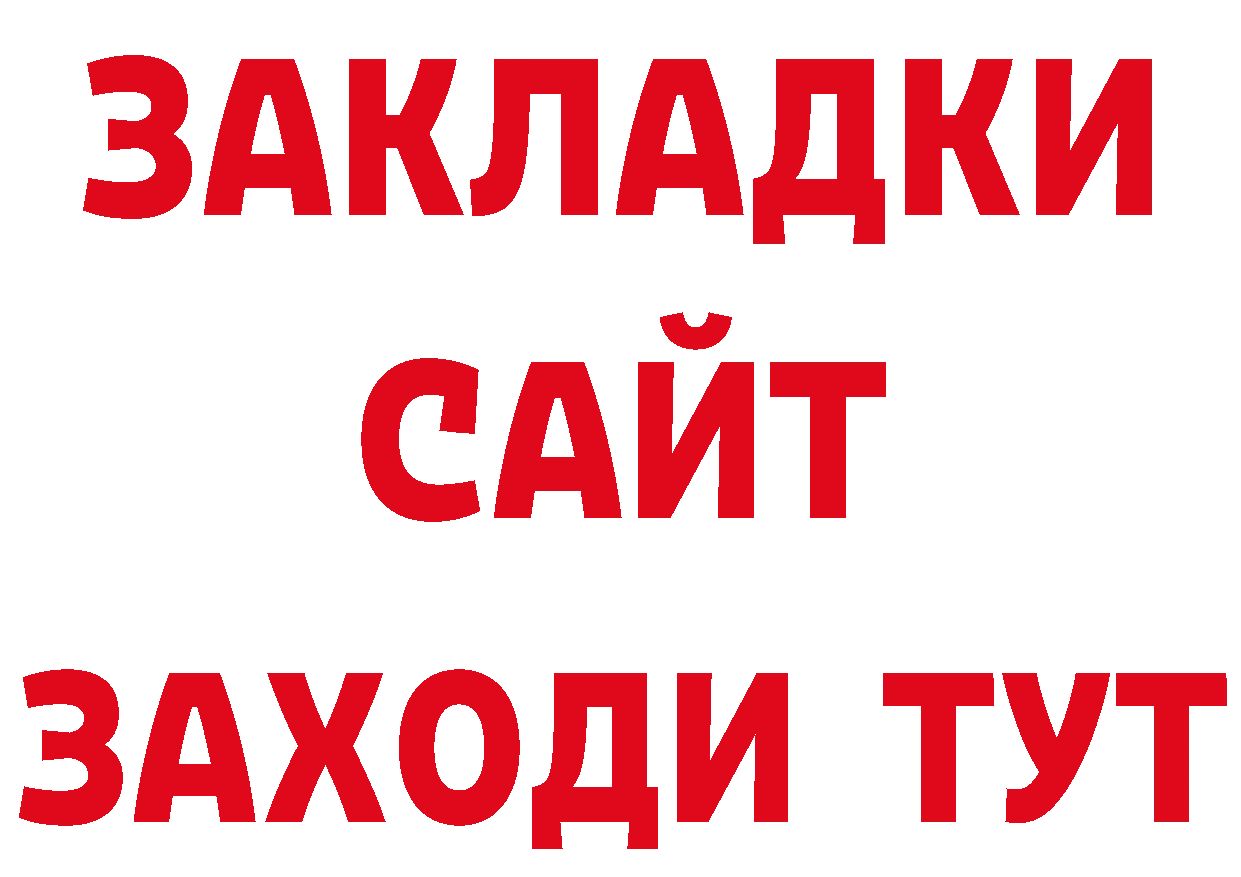 ЗАКЛАДКИ
САЙТ
ЗАХОДИ ТУТ